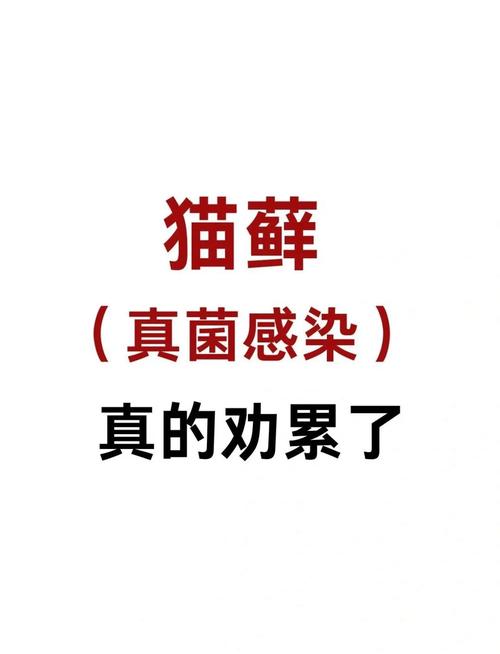 猫藓
（真菌感染）
真的劝累了